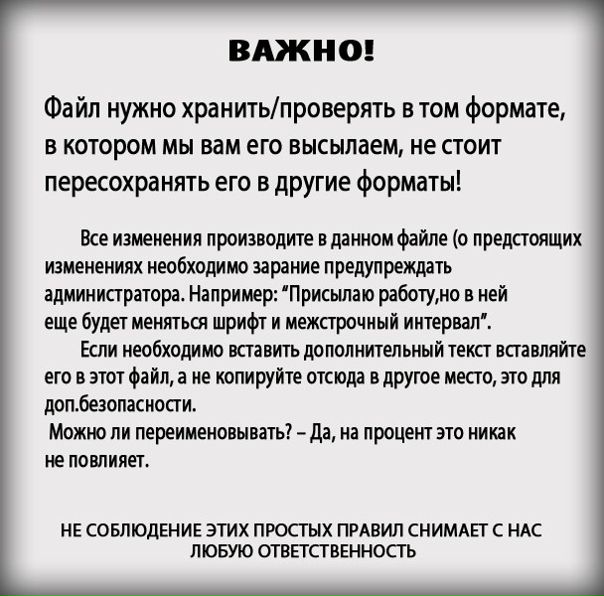 ВАЖНО!

Файл нужно хранить/проверять в том формате, в котором мы вам его высылаем, не стоит пересохранять его в другие форматы!

Все изменения производите в данном файле (о предстоящих изменениях необходимо зарание предупреждать администратора. Например: "Присылаю работу,но в ней еще будет меняться шрифт и межстрочный интервал".

Если необходимо вставить дополнительный текст вставляйте его в этот файл, а не копируйте отсюда в другое место, это для доп.безопасности.

Можно ли переименовывать? – Да, на процент это никак не повлияет.

НЕ СОБЛЮДЕНИЕ ЭТИХ ПРОСТЫХ ПРАВИЛ СНИМАЕТ С НАС ЛЮБУЮ ОТВЕТСТВЕННОСТЬ